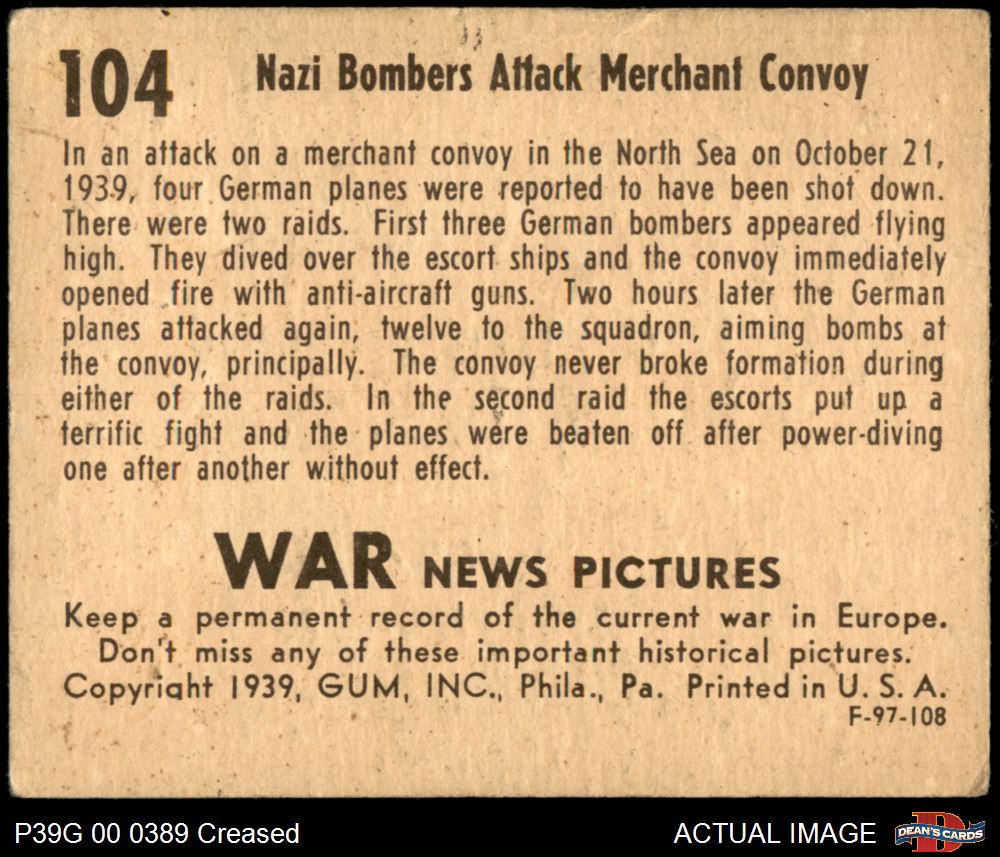 104 Nazi Bombers Attack Merchant Convoy

In an attack on a merchant convoy in the North Sea on October 21, 1939, four German planes were reported to have been shot down. There were two raids. First three German bombers appeared flying high. They dived over the escort ships and the convoy immediately opened fire with anti-aircraft guns. Two hours later the German planes attacked again, twelve to the squadron, aiming bombs at the convoy, principally. The convoy never broke formation during either of the raids. In the second raid the escorts put up a terrific fight and the planes were beaten off after power-diving one after another without effect.

WAR NEWS PICTURES

Keep a permanent record of the current war in Europe.
Don't miss any of these important historical pictures.
Copyright 1939, GUM, INC., Phila., Pa. Printed in U. S. A.
F-97-108

P39G 00 0389 Creased

ACTUAL IMAGE

DEAN'S CARDS